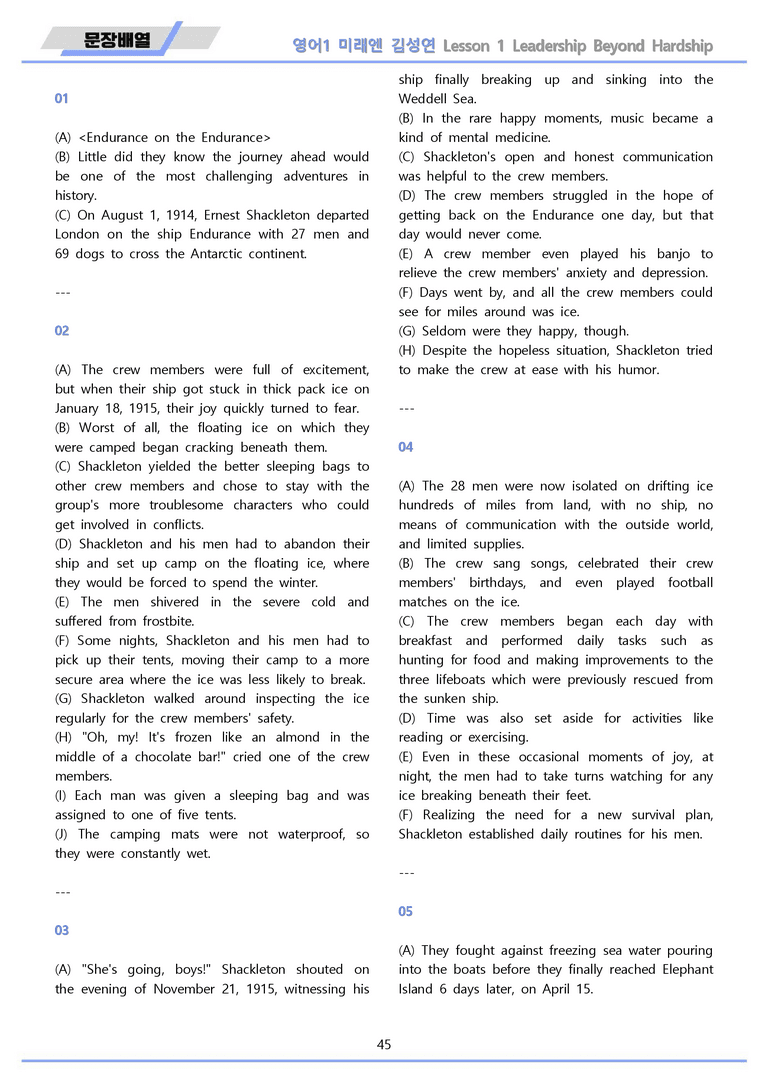 문장배열

영어1 미래엔 김성연 Lesson 1 Leadership Beyond Hardship

01

(A) <Endurance on the Endurance>
(B) Little did they know the journey ahead would be one of the most challenging adventures in history.
(C) On August 1, 1914, Ernest Shackleton departed London on the ship Endurance with 27 men and 69 dogs to cross the Antarctic continent.

---

02

(A) The crew members were full of excitement, but when their ship got stuck in thick pack ice on January 18, 1915, their joy quickly turned to fear.
(B) Worst of all, the floating ice on which they were camped began cracking beneath them.
(C) Shackleton yielded the better sleeping bags to other crew members and chose to stay with the group's more troublesome characters who could get involved in conflicts.
(D) Shackleton and his men had to abandon their ship and set up camp on the floating ice, where they would be forced to spend the winter.
(E) The men shivered in the severe cold and suffered from frostbite.
(F) Some nights, Shackleton and his men had to pick up their tents, moving their camp to a more secure area where the ice was less likely to break.
(G) Shackleton walked around inspecting the ice regularly for the crew members' safety.
(H) "Oh, my! It's frozen like an almond in the middle of a chocolate bar!" cried one of the crew members.
(I) Each man was given a sleeping bag and was assigned to one of five tents.
(J) The camping mats were not waterproof, so they were constantly wet.

---

03

(A) "She's going, boys!" Shackleton shouted on the evening of November 21, 1915, witnessing his ship finally breaking up and sinking into the Weddell Sea.
(B) In the rare happy moments, music became a kind of mental medicine.
(C) Shackleton's open and honest communication was helpful to the crew members.
(D) The crew members struggled in the hope of getting back on the Endurance one day, but that day would never come.
(E) A crew member even played his banjo to relieve the crew members' anxiety and depression.
(F) Days went by, and all the crew members could see for miles around was ice.
(G) Seldom were they happy, though.
(H) Despite the hopeless situation, Shackleton tried to make the crew at ease with his humor.

---

04

(A) The 28 men were now isolated on drifting ice hundreds of miles from land, with no ship, no means of communication with the outside world, and limited supplies.
(B) The crew sang songs, celebrated their crew members' birthdays, and even played football matches on the ice.
(C) The crew members began each day with breakfast and performed daily tasks such as hunting for food and making improvements to the three lifeboats which were previously rescued from the sunken ship.
(D) Time was also set aside for activities like reading or exercising.
(E) Even in these occasional moments of joy, at night, the men had to take turns watching for any ice breaking beneath their feet.
(F) Realizing the need for a new survival plan, Shackleton established daily routines for his men.

---

05

(A) They fought against freezing sea water pouring into the boats before they finally reached Elephant Island 6 days later, on April 15.

45